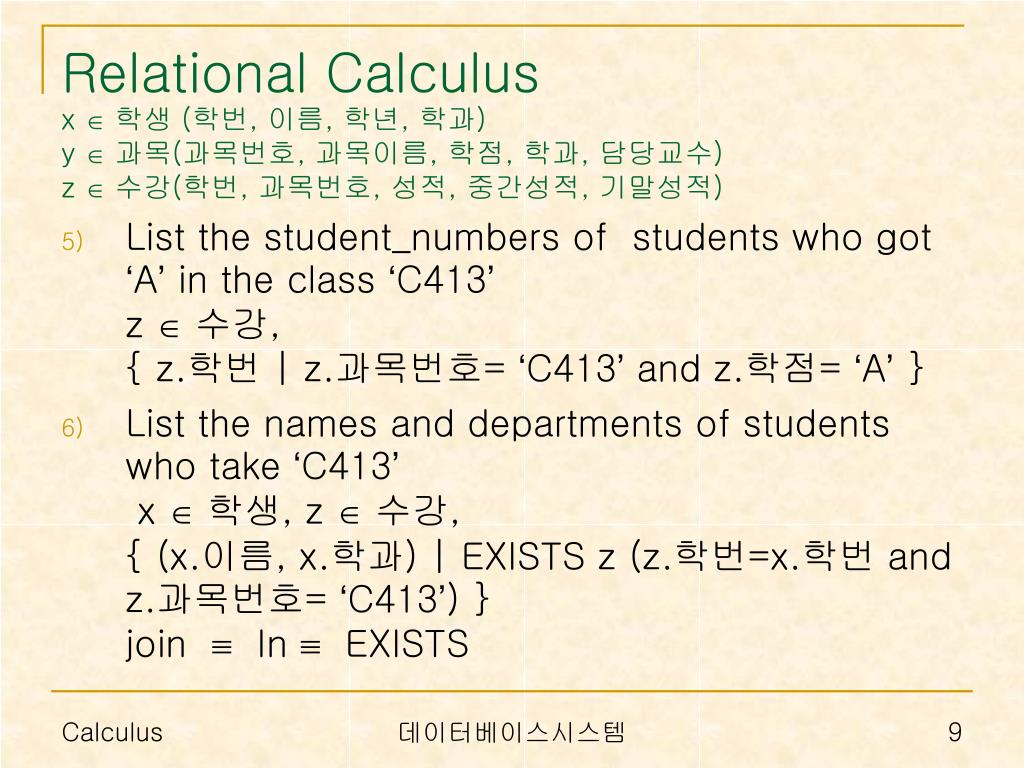 Relational Calculus
x $\in$ 학생 (학번, 이름, 학년, 학과)
y $\in$ 과목(과목번호, 과목이름, 학점, 학과, 담당교수)
z $\in$ 수강(학번, 과목번호, 성적, 중간성적, 기말성적)

5) List the student_numbers of students who got ‘A’ in the class ‘C413’
z $\in$ 수강,
{ z.학번 | z.과목번호= ‘C413’ and z.학점= ‘A’ }

6) List the names and departments of students who take ‘C413’
x $\in$ 학생, z $\in$ 수강,
{ (x.이름, x.학과) | EXISTS z (z.학번=x.학번 and z.과목번호= ‘C413’) }
join $\equiv$ In $\equiv$ EXISTS

Calculus
데이터베이스시스템
9